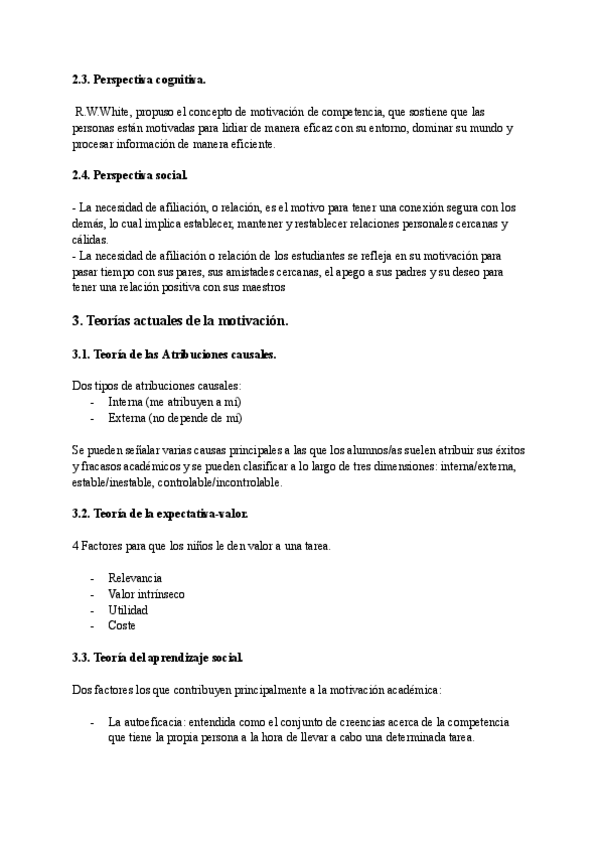 2.3. Perspectiva cognitiva.

R.W.White, propuso el concepto de motivación de competencia, que sostiene que las personas están motivadas para lidiar de manera eficaz con su entorno, dominar su mundo y procesar información de manera eficiente.

2.4. Perspectiva social.

- La necesidad de afiliación, o relación, es el motivo para tener una conexión segura con los demás, lo cual implica establecer, mantener y restablecer relaciones personales cercanas y cálidas.
- La necesidad de afiliación o relación de los estudiantes se refleja en su motivación para pasar tiempo con sus pares, sus amistades cercanas, el apego a sus padres y su deseo para tener una relación positiva con sus maestros

3. Teorías actuales de la motivación.

3.1. Teoría de las Atribuciones causales.

Dos tipos de atribuciones causales:
- Interna (me atribuyen a mí)
- Externa (no depende de mí)

Se pueden señalar varias causas principales a las que los alumnos/as suelen atribuir sus éxitos y fracasos académicos y se pueden clasificar a lo largo de tres dimensiones: interna/externa, estable/inestable, controlable/incontrolable.

3.2. Teoría de la expectativa-valor.

4 Factores para que los niños le den valor a una tarea.

- Relevancia
- Valor intrínseco
- Utilidad
- Coste

3.3. Teoría del aprendizaje social.

Dos factores los que contribuyen principalmente a la motivación académica:

- La autoeficacia: entendida como el conjunto de creencias acerca de la competencia que tiene la propia persona a la hora de llevar a cabo una determinada tarea.